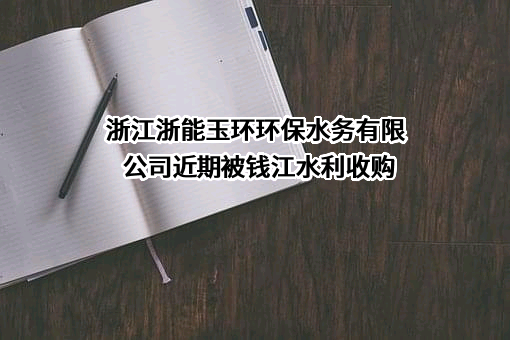 浙江浙能玉环环保水务有限公司近期被钱江水利收购